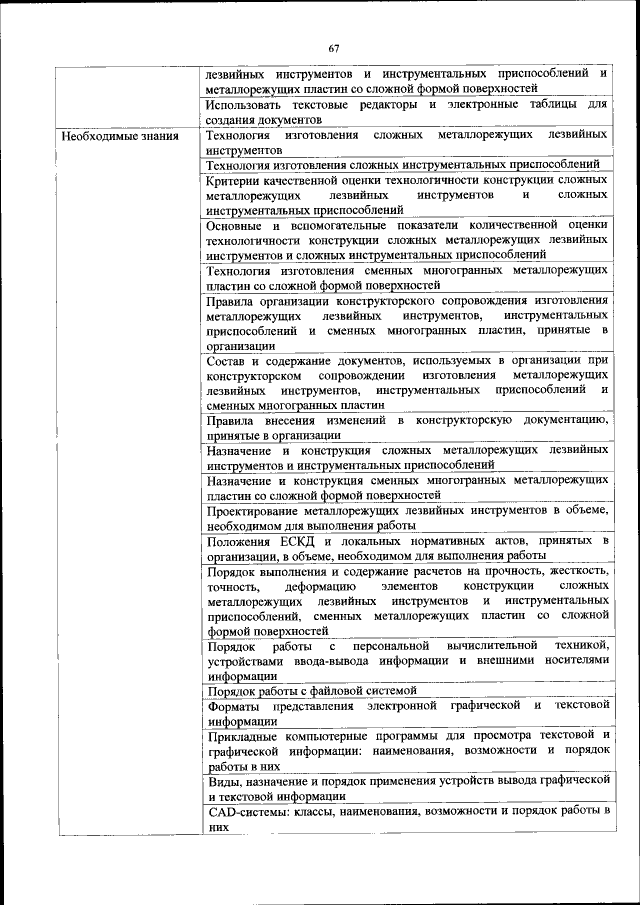 67

|  |  |
|---|---|
|  | лезвийных инструментов и инструментальных приспособлений и металлорежущих пластин со сложной формой поверхностей |
|  | Использовать текстовые редакторы и электронные таблицы для создания документов |
| Необходимые знания | Технология изготовления сложных металлорежущих лезвийных инструментов |
|  | Технология изготовления сложных инструментальных приспособлений |
|  | Критерии качественной оценки технологичности конструкции сложных металлорежущих лезвийных инструментов и сложных инструментальных приспособлений |
|  | Основные и вспомогательные показатели количественной оценки технологичности конструкции сложных металлорежущих лезвийных инструментов и сложных инструментальных приспособлений |
|  | Технология изготовления сменных многогранных металлорежущих пластин со сложной формой поверхностей |
|  | Правила организации конструкторского сопровождения изготовления металлорежущих лезвийных инструментов, инструментальных приспособлений и сменных многогранных пластин, принятые в организации |
|  | Состав и содержание документов, используемых в организации при конструкторском сопровождении изготовления металлорежущих лезвийных инструментов, инструментальных приспособлений и сменных многогранных пластин |
|  | Правила внесения изменений в конструкторскую документацию, принятые в организации |
|  | Назначение и конструкция сложных металлорежущих лезвийных инструментов и инструментальных приспособлений |
|  | Назначение и конструкция сменных многогранных металлорежущих пластин со сложной формой поверхностей |
|  | Проектирование металлорежущих лезвийных инструментов в объеме, необходимом для выполнения работы |
|  | Положения ЕСКД и локальных нормативных актов, принятых в организации, в объеме, необходимом для выполнения работы |
|  | Порядок выполнения и содержание расчетов на прочность, жесткость, точность, деформацию элементов конструкции сложных металлорежущих лезвийных инструментов и инструментальных приспособлений, сменных металлорежущих пластин со сложной формой поверхностей |
|  | Порядок работы с персональной вычислительной техникой, устройствами ввода-вывода информации и внешними носителями информации |
|  | Порядок работы с файловой системой |
|  | Форматы представления электронной графической и текстовой информации |
|  | Прикладные компьютерные программы для просмотра текстовой и графической информации: наименования, возможности и порядок работы в них |
|  | Виды, назначение и порядок применения устройств вывода графической и текстовой информации |
|  | CAD-системы: классы, наименования, возможности и порядок работы в них |